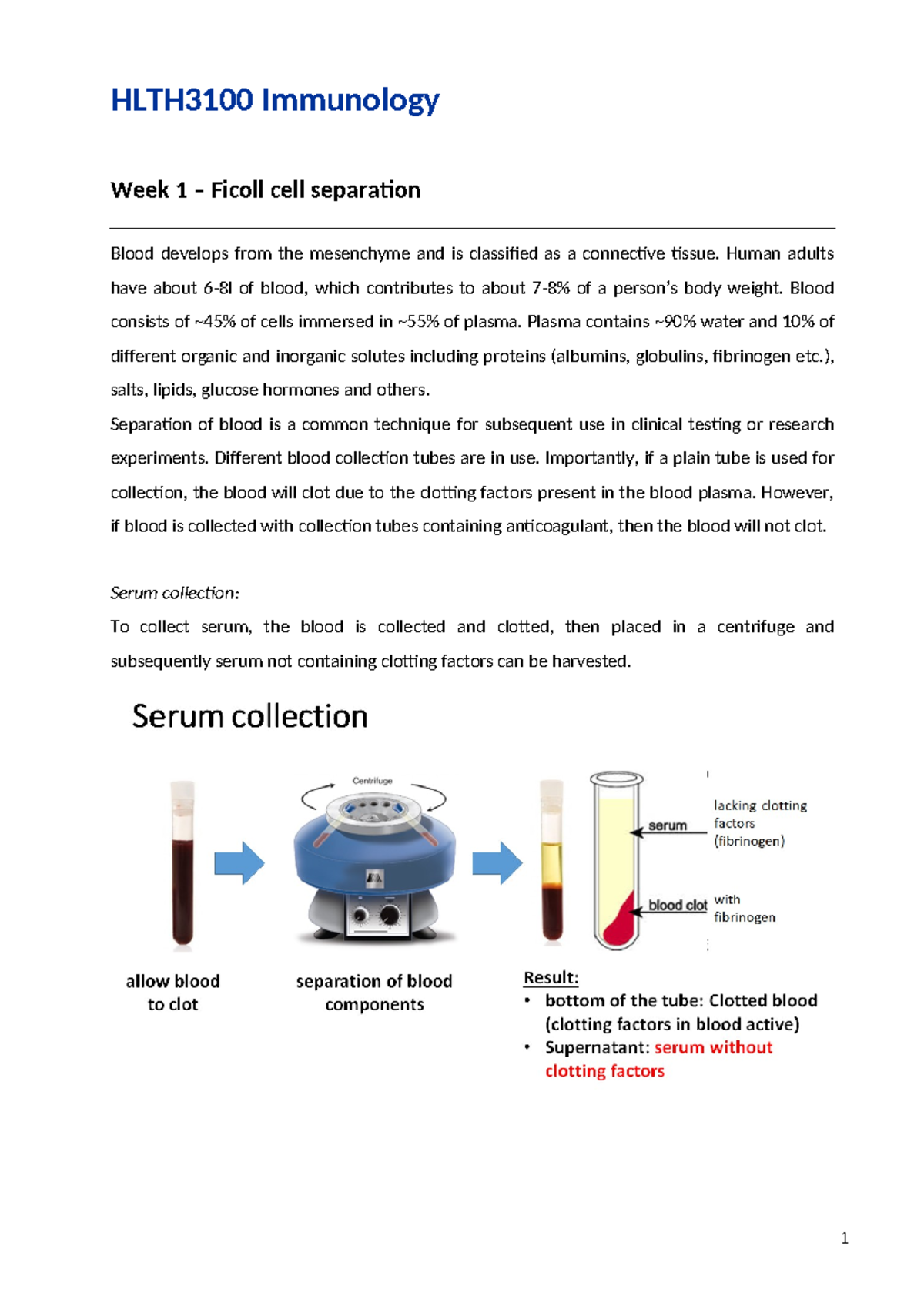 HLTH3100 Immunology

Week 1 – Ficoll cell separation

Blood develops from the mesenchyme and is classified as a connective tissue. Human adults have about 6-8l of blood, which contributes to about 7-8% of a person's body weight. Blood consists of ~45% of cells immersed in ~55% of plasma. Plasma contains ~90% water and 10% of different organic and inorganic solutes including proteins (albumins, globulins, fibrinogen etc.), salts, lipids, glucose hormones and others.

Separation of blood is a common technique for subsequent use in clinical testing or research experiments. Different blood collection tubes are in use. Importantly, if a plain tube is used for collection, the blood will clot due to the clotting factors present in the blood plasma. However, if blood is collected with collection tubes containing anticoagulant, then the blood will not clot.

Serum collection:

To collect serum, the blood is collected and clotted, then placed in a centrifuge and subsequently serum not containing clotting factors can be harvested.

Serum collection

Centrifuge

serum

lacking clotting factors (fibrinogen)

blood clot

with fibrinogen

allow blood to clot

separation of blood components

Result:
• bottom of the tube: Clotted blood (clotting factors in blood active)
• Supernatant: serum without clotting factors

1